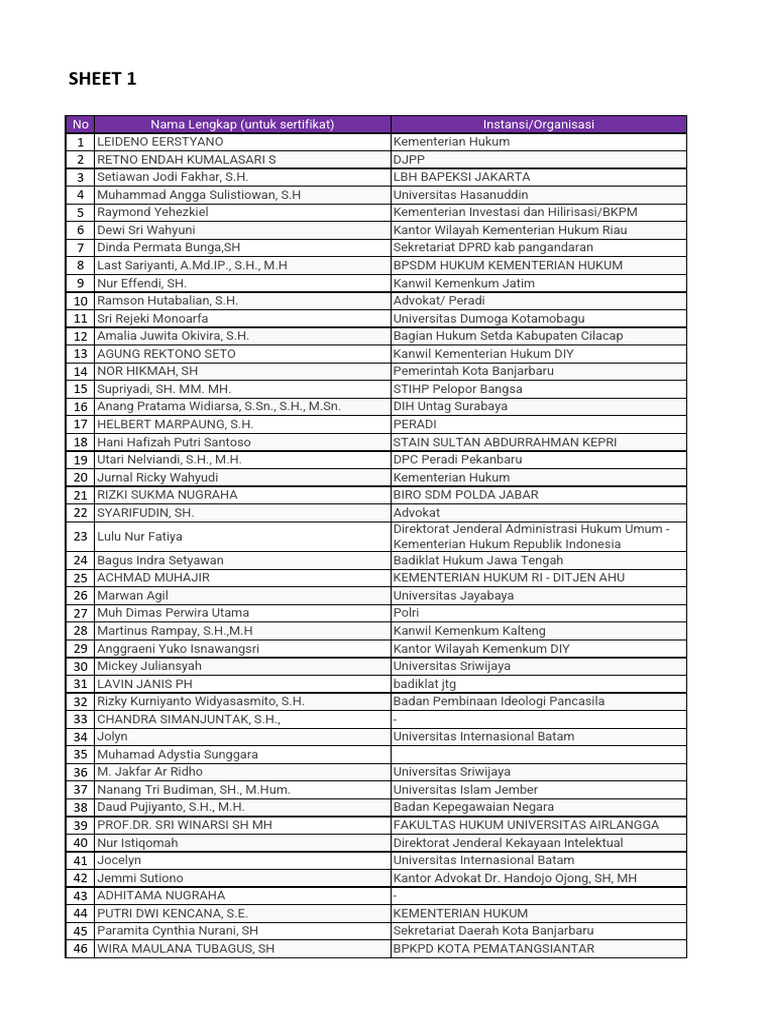 SHEET 1

| No | Nama Lengkap (untuk sertifikat) | Instansi/Organisasi |
|---|---|---|
| 1 | LEIDENO EERSTYANO | Kementerian Hukum |
| 2 | RETNO ENDAH KUMALASARI S | DJPP |
| 3 | Setiawan Jodi Fakhar, S.H. | LBH BAPEKSI JAKARTA |
| 4 | Muhammad Angga Sulistiowan, S.H | Universitas Hasanuddin |
| 5 | Raymond Yehezkiel | Kementerian Investasi dan Hilirisasi/BKPM |
| 6 | Dewi Sri Wahyuni | Kantor Wilayah Kementerian Hukum Riau |
| 7 | Dinda Permata Bunga,SH | Sekretariat DPRD kab pangandaran |
| 8 | Last Sariyanti, A.Md.IP., S.H., M.H | BPSDM HUKUM KEMENTERIAN HUKUM |
| 9 | Nur Effendi, SH. | Kanwil Kemenkum Jatim |
| 10 | Ramson Hutabalian, S.H. | Advokat/ Peradi |
| 11 | Sri Rejeki Monoarfa | Universitas Dumoga Kotamobagu |
| 12 | Amalia Juwita Okivira, S.H. | Bagian Hukum Setda Kabupaten Cilacap |
| 13 | AGUNG REKTONO SETO | Kanwil Kementerian Hukum DIY |
| 14 | NOR HIKMAH, SH | Pemerintah Kota Banjarbaru |
| 15 | Supriyadi, SH. MM. MH. | STIHP Pelopor Bangsa |
| 16 | Anang Pratama Widiarsa, S.Sn., S.H., M.Sn. | DIH Untag Surabaya |
| 17 | HELBERT MARPAUNG, S.H. | PERADI |
| 18 | Hani Hafizah Putri Santoso | STAIN SULTAN ABDURRAHMAN KEPRI |
| 19 | Utari Nelviandi, S.H., M.H. | DPC Peradi Pekanbaru |
| 20 | Jurnal Ricky Wahyudi | Kementerian Hukum |
| 21 | RIZKI SUKMA NUGRAHA | BIRO SDM POLDA JABAR |
| 22 | SYARIFUDIN, SH. | Advokat |
| 23 | Lulu Nur Fatiya | Direktorat Jenderal Administrasi Hukum Umum - Kementerian Hukum Republik Indonesia |
| 24 | Bagus Indra Setyawan | Badiklat Hukum Jawa Tengah |
| 25 | ACHMAD MUHAJIR | KEMENTERIAN HUKUM RI - DITJEN AHU |
| 26 | Marwan Agil | Universitas Jayabaya |
| 27 | Muh Dimas Perwira Utama | Polri |
| 28 | Martinus Rampay, S.H.,M.H | Kanwil Kemenkum Kalteng |
| 29 | Anggraeni Yuko Isnawangsri | Kantor Wilayah Kemenkum DIY |
| 30 | Mickey Juliansyah | Universitas Sriwijaya |
| 31 | LAVIN JANIS PH | badiklat jtg |
| 32 | Rizky Kurniyanto Widyasasmito, S.H. | Badan Pembinaan Ideologi Pancasila |
| 33 | CHANDRA SIMANJUNTAK, S.H., | - |
| 34 | Jolyn | Universitas Internasional Batam |
| 35 | Muhamad Adystia Sunggara | |
| 36 | M. Jakfar Ar Ridho | Universitas Sriwijaya |
| 37 | Nanang Tri Budiman, SH., M.Hum. | Universitas Islam Jember |
| 38 | Daud Pujiyanto, S.H., M.H. | Badan Kepegawaian Negara |
| 39 | PROF.DR. SRI WINARSI SH MH | FAKULTAS HUKUM UNIVERSITAS AIRLANGGA |
| 40 | Nur Istiqomah | Direktorat Jenderal Kekayaan Intelektual |
| 41 | Jocelyn | Universitas Internasional Batam |
| 42 | Jemmi Sutiono | Kantor Advokat Dr. Handojo Ojong, SH, MH |
| 43 | ADHITAMA NUGRAHA | - |
| 44 | PUTRI DWI KENCANA, S.E. | KEMENTERIAN HUKUM |
| 45 | Paramita Cynthia Nurani, SH | Sekretariat Daerah Kota Banjarbaru |
| 46 | WIRA MAULANA TUBAGUS, SH | BPKPD KOTA PEMATANGSIANTAR |